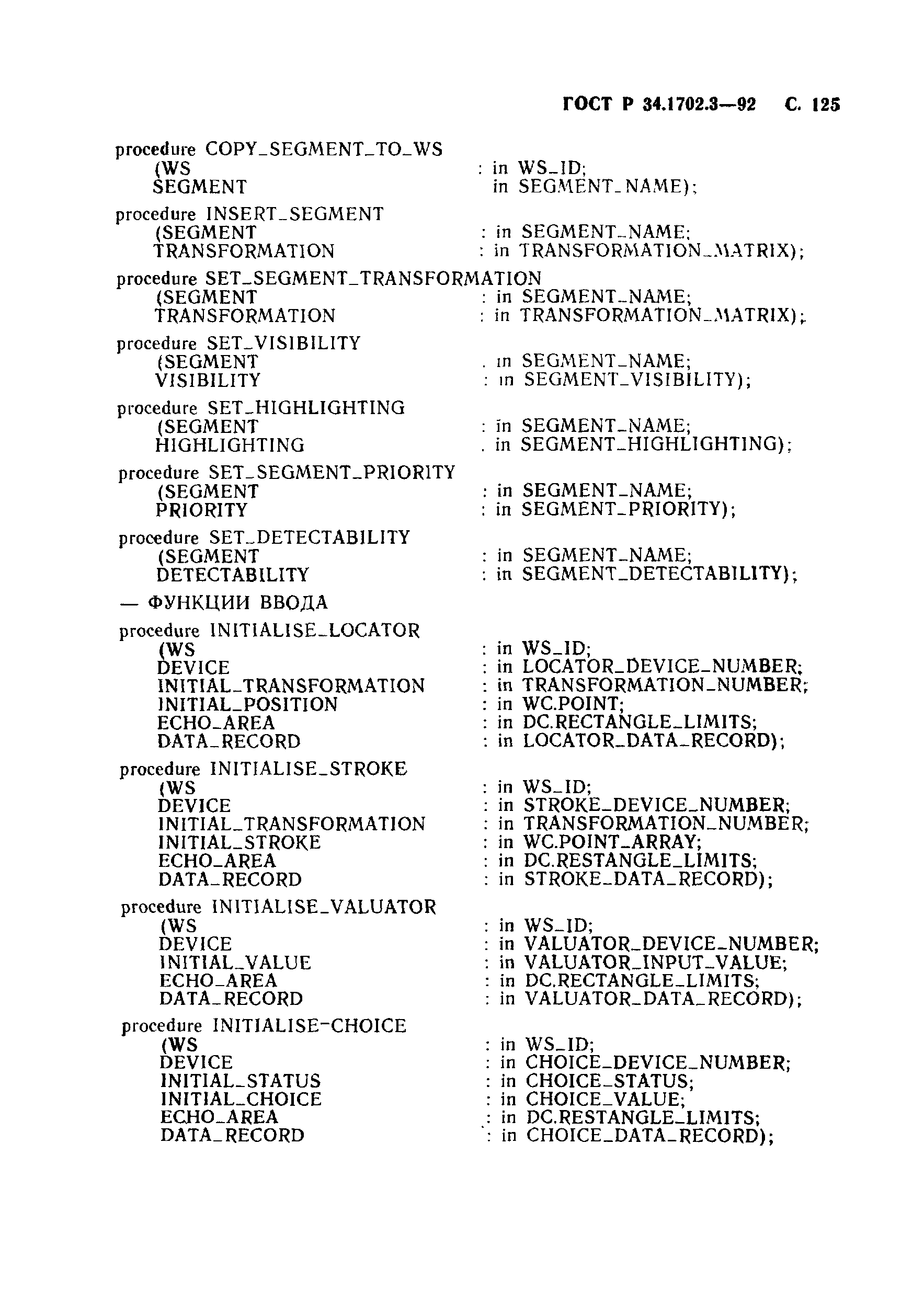 ГОСТ Р 34.1702.3—92 С. 125

procedure COPY_SEGMENT_TO_WS
(WS : in WS_ID;
SEGMENT in SEGMENT_NAME);

procedure INSERT_SEGMENT
(SEGMENT : in SEGMENT_NAME;
TRANSFORMATION : in TRANSFORMATION_MATRIX);

procedure SET_SEGMENT_TRANSFORMATION
(SEGMENT : in SEGMENT_NAME;
TRANSFORMATION : in TRANSFORMATION_MATRIX);

procedure SET_VISIBILITY
(SEGMENT . in SEGMENT_NAME;
VISIBILITY : in SEGMENT_VISIBILITY);

procedure SET_HIGHLIGHTING
(SEGMENT : in SEGMENT_NAME;
HIGHLIGHTING . in SEGMENT_HIGHLIGHTING);

procedure SET_SEGMENT_PRIORITY
(SEGMENT : in SEGMENT_NAME;
PRIORITY : in SEGMENT_PRIORITY);

procedure SET_DETECTABILITY
(SEGMENT : in SEGMENT_NAME;
DETECTABILITY : in SEGMENT_DETECTABILITY);

— ФУНКЦИИ ВВОДА

procedure INITIALISE_LOCATOR
(WS : in WS_ID;
DEVICE : in LOCATOR_DEVICE_NUMBER;
INITIAL_TRANSFORMATION : in TRANSFORMATION_NUMBER;
INITIAL_POSITION : in WC.POINT;
ECHO_AREA : in DC.RECTANGLE_LIMITS;
DATA_RECORD : in LOCATOR_DATA_RECORD);

procedure INITIALISE_STROKE
(WS : in WS_ID;
DEVICE : in STROKE_DEVICE_NUMBER;
INITIAL_TRANSFORMATION : in TRANSFORMATION_NUMBER;
INITIAL_STROKE : in WC.POINT_ARRAY;
ECHO_AREA : in DC.RESTANGLE_LIMITS;
DATA_RECORD : in STROKE_DATA_RECORD);

procedure INITIALISE_VALUATOR
(WS : in WS_ID;
DEVICE : in VALUATOR_DEVICE_NUMBER;
INITIAL_VALUE : in VALUATOR_INPUT_VALUE;
ECHO_AREA : in DC.RECTANGLE_LIMITS;
DATA_RECORD : in VALUATOR_DATA_RECORD);

procedure INITIALISE-CHOICE
(WS : in WS_ID;
DEVICE : in CHOICE_DEVICE_NUMBER;
INITIAL_STATUS : in CHOICE_STATUS;
INITIAL_CHOICE : in CHOICE_VALUE;
ECHO_AREA : in DC.RESTANGLE_LIMITS;
DATA_RECORD : in CHOICE_DATA_RECORD);